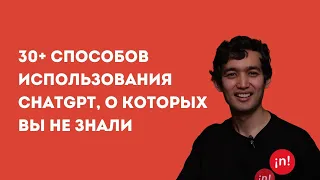 30+ СПОСОБОВ ИСПОЛЬЗОВАНИЯ CHATGPT, О КОТОРЫХ ВЫ НЕ ЗНАЛИ

¡n!

¡n!